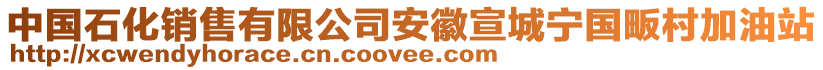 中国石化销售有限公司安徽宣城宁国畈村加油站
http://xcwendyhorace.cn.coovee.com